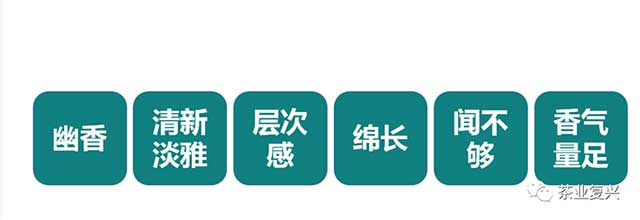 幽香

清新淡雅

层次感

绵长

闻不够

香气量足

茶业复兴